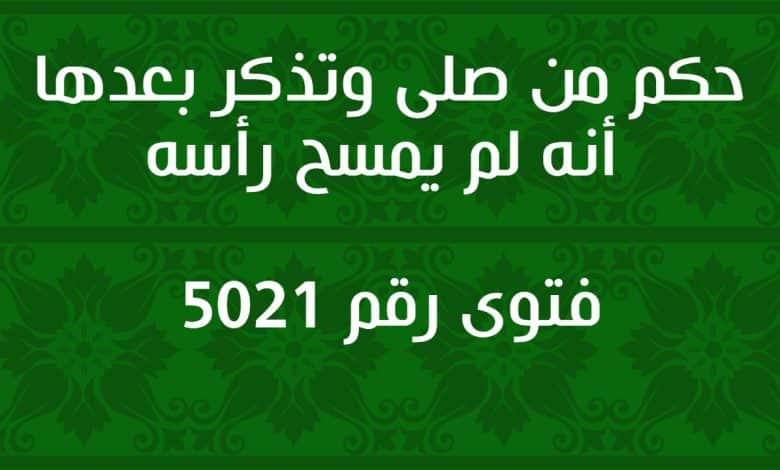 حكم من صلى وتذكر بعدها أنه لم يمسح رأسه

فتوى رقم 5021